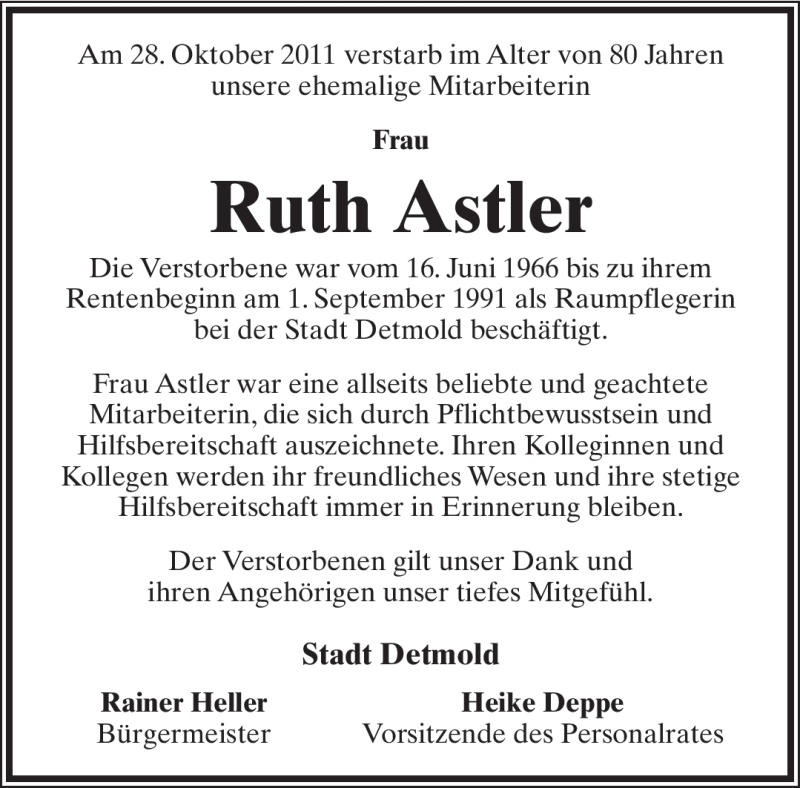 Am 28. Oktober 2011 verstarb im Alter von 80 Jahren unsere ehemalige Mitarbeiterin

Frau

Ruth Astler

Die Verstorbene war vom 16. Juni 1966 bis zu ihrem Rentenbeginn am 1. September 1991 als Raumpflegerin bei der Stadt Detmold beschäftigt.

Frau Astler war eine allseits beliebte und geachtete Mitarbeiterin, die sich durch Pflichtbewusstsein und Hilfsbereitschaft auszeichnete. Ihren Kolleginnen und Kollegen werden ihr freundliches Wesen und ihre stetige Hilfsbereitschaft immer in Erinnerung bleiben.

Der Verstorbenen gilt unser Dank und ihren Angehörigen unser tiefes Mitgefühl.

Stadt Detmold

Rainer Heller
Bürgermeister

Heike Deppe
Vorsitzende des Personalrates